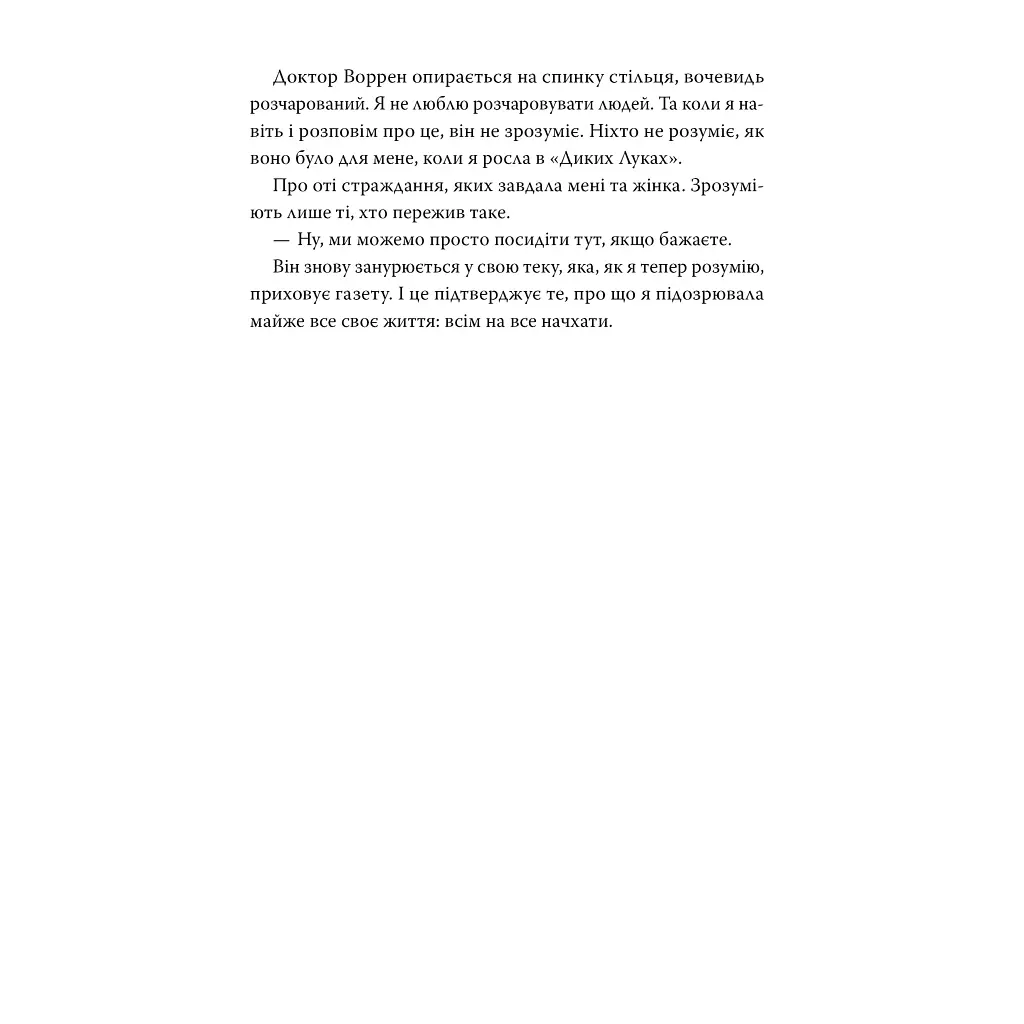 Доктор Воррен опирається на спинку стільця, вочевидь розчарований. Я не люблю розчаровувати людей. Та коли я навіть і розповім про це, він не зрозуміє. Ніхто не розуміє, як воно було для мене, коли я росла в «Диких Луках».

Про оті страждання, яких завдала мені та жінка. Зрозуміють лише ті, хто пережив таке.

— Ну, ми можемо просто посидіти тут, якщо бажаєте.

Він знову занурюється у свою теку, яка, як я тепер розумію, приховує газету. І це підтверджує те, про що я підозрювала майже все своє життя: всім на все начхати.